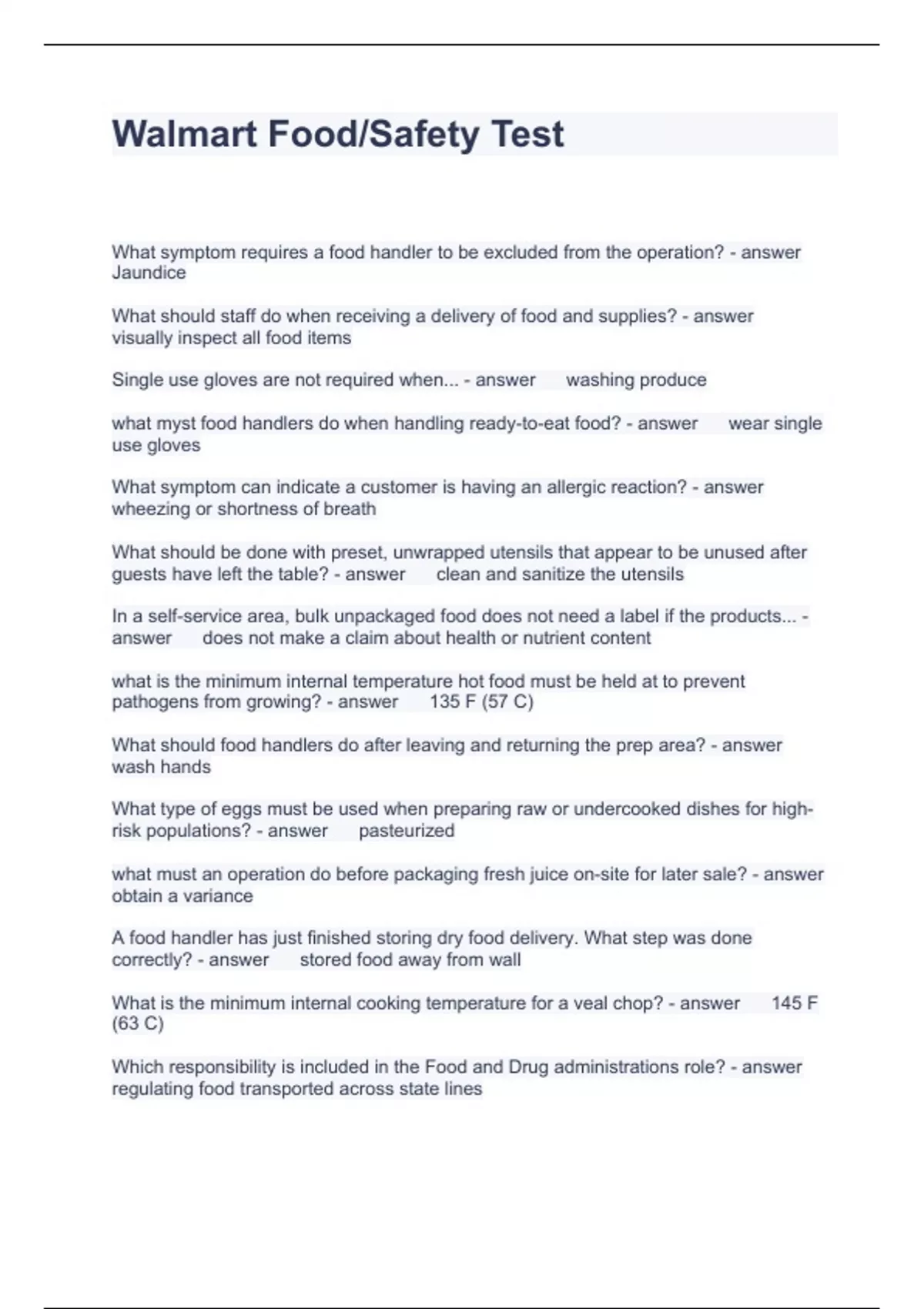 Walmart Food/Safety Test

What symptom requires a food handler to be excluded from the operation? - answer Jaundice

What should staff do when receiving a delivery of food and supplies? - answer visually inspect all food items

Single use gloves are not required when... - answer washing produce

what myst food handlers do when handling ready-to-eat food? - answer wear single use gloves

What symptom can indicate a customer is having an allergic reaction? - answer wheezing or shortness of breath

What should be done with preset, unwrapped utensils that appear to be unused after guests have left the table? - answer clean and sanitize the utensils

In a self-service area, bulk unpackaged food does not need a label if the products... - answer does not make a claim about health or nutrient content

what is the minimum internal temperature hot food must be held at to prevent pathogens from growing? - answer 135 F (57 C)

What should food handlers do after leaving and returning the prep area? - answer wash hands

What type of eggs must be used when preparing raw or undercooked dishes for high-risk populations? - answer pasteurized

what must an operation do before packaging fresh juice on-site for later sale? - answer obtain a variance

A food handler has just finished storing dry food delivery. What step was done correctly? - answer stored food away from wall

What is the minimum internal cooking temperature for a veal chop? - answer 145 F (63 C)

Which responsibility is included in the Food and Drug administrations role? - answer regulating food transported across state lines